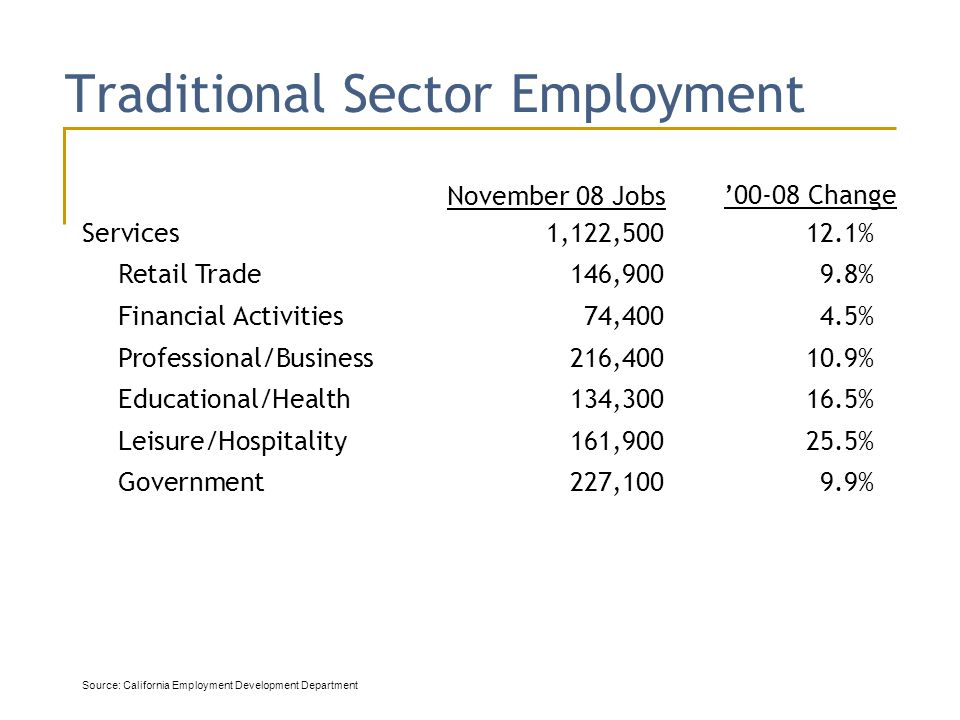 Traditional Sector Employment

| | November 08 Jobs | ’00-08 Change |
|---|---|---|
| Services | 1,122,500 | 12.1% |
| Retail Trade | 146,900 | 9.8% |
| Financial Activities | 74,400 | 4.5% |
| Professional/Business | 216,400 | 10.9% |
| Educational/Health | 134,300 | 16.5% |
| Leisure/Hospitality | 161,900 | 25.5% |
| Government | 227,100 | 9.9% |

Source: California Employment Development Department